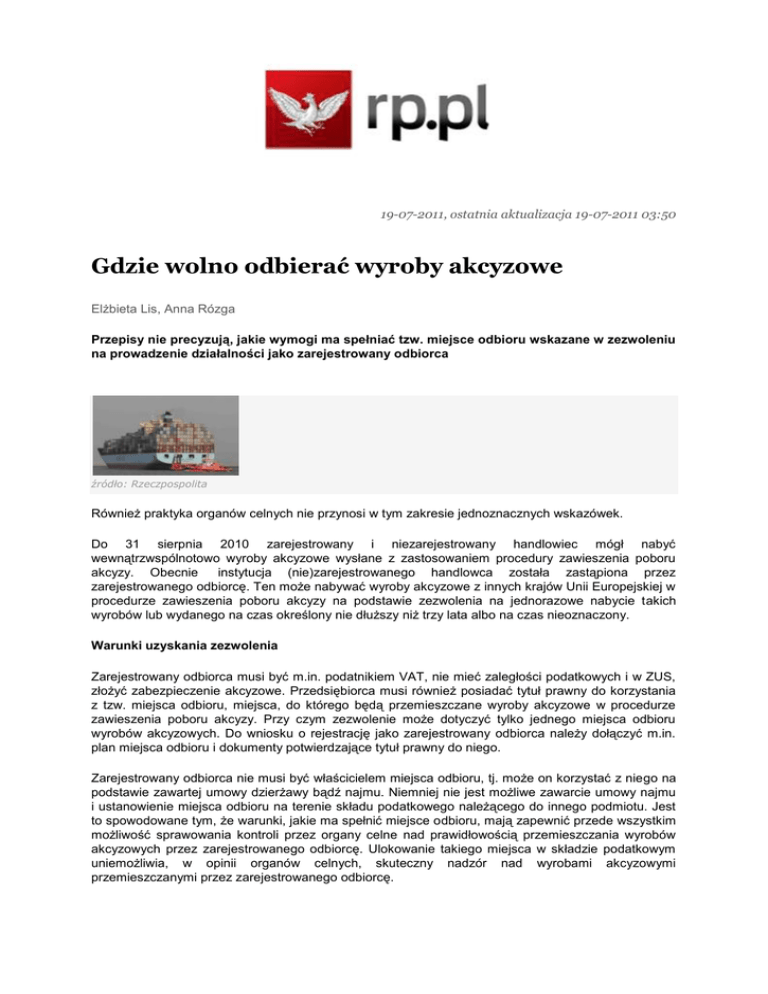 rp.pl

19-07-2011, ostatnia aktualizacja 19-07-2011 03:50

Gdzie wolno odbierać wyroby akcyzowe

Elżbieta Lis, Anna Rózga

Przepisy nie precyzują, jakie wymogi ma spełniać tzw. miejsce odbioru wskazane w zezwoleniu na prowadzenie działalności jako zarejestrowany odbiorca

źródło: Rzeczpospolita

Również praktyka organów celnych nie przynosi w tym zakresie jednoznacznych wskazówek.

Do 31 sierpnia 2010 zarejestrowany i niezarejestrowany handlowiec mógł nabyć wewnątrzwspólnotowo wyroby akcyzowe wysłane z zastosowaniem procedury zawieszenia poboru akcyzy. Obecnie instytucja (nie)zarejestrowanego handlowca została zastąpiona przez zarejestrowanego odbiorcę. Ten może nabywać wyroby akcyzowe z innych krajów Unii Europejskiej w procedurze zawieszenia poboru akcyzy na podstawie zezwolenia na jednorazowe nabycie takich wyrobów lub wydanego na czas określony nie dłuższy niż trzy lata albo na czas nieoznaczony.

Warunki uzyskania zezwolenia

Zarejestrowany odbiorca musi być m.in. podatnikiem VAT, nie mieć zaległości podatkowych i w ZUS, złożyć zabezpieczenie akcyzowe. Przedsiębiorca musi również posiadać tytuł prawny do korzystania z tzw. miejsca odbioru, miejsca, do którego będą przemieszczane wyroby akcyzowe w procedurze zawieszenia poboru akcyzy. Przy czym zezwolenie może dotyczyć tylko jednego miejsca odbioru wyrobów akcyzowych. Do wniosku o rejestrację jako zarejestrowany odbiorca należy dołączyć m.in. plan miejsca odbioru i dokumenty potwierdzające tytuł prawny do niego.

Zarejestrowany odbiorca nie musi być właścicielem miejsca odbioru, tj. może on korzystać z niego na podstawie zawartej umowy dzierżawy bądź najmu. Niemniej nie jest możliwe zawarcie umowy najmu i ustanowienie miejsca odbioru na terenie składu podatkowego należącego do innego podmiotu. Jest to spowodowane tym, że warunki, jakie ma spełnić miejsce odbioru, mają zapewnić przede wszystkim możliwość sprawowania kontroli przez organy celne nad prawidłowością przemieszczania wyrobów akcyzowych przez zarejestrowanego odbiorcę. Ulokowanie takiego miejsca w składzie podatkowym uniemożliwia, w opinii organów celnych, skuteczny nadzór nad wyrobami akcyzowymi przemieszczanymi przez zarejestrowanego odbiorcę.